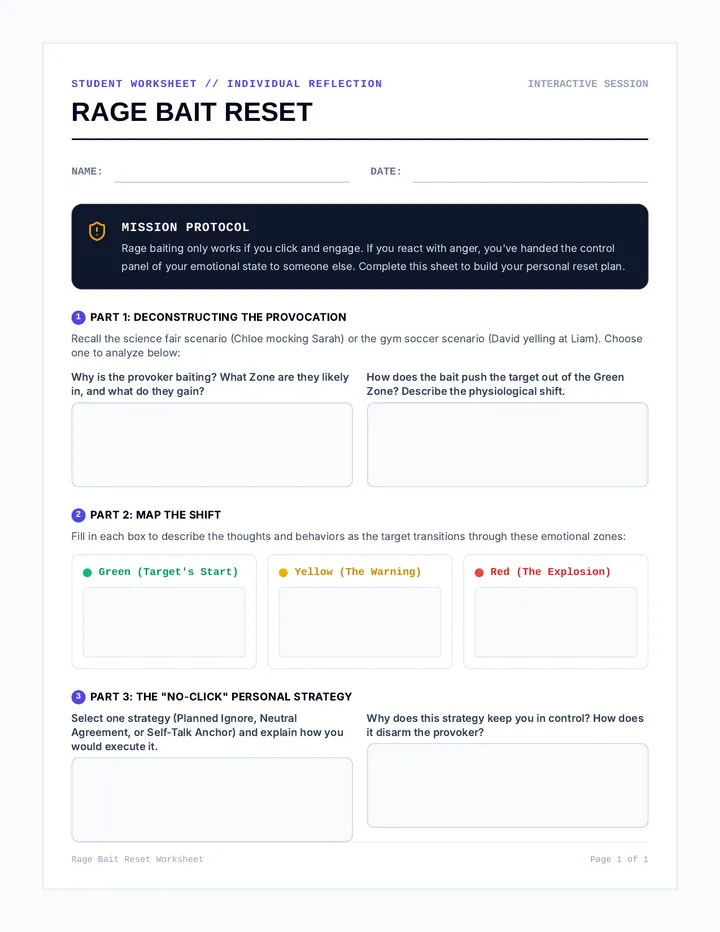 STUDENT WORKSHEET // INDIVIDUAL REFLECTION

INTERACTIVE SESSION

RAGE BAIT RESET

NAME:

DATE:

MISSION PROTOCOL

Rage baiting only works if you click and engage. If you react with anger, you've handed the control panel of your emotional state to someone else. Complete this sheet to build your personal reset plan.

1 PART 1: DECONSTRUCTING THE PROVOCATION

Recall the science fair scenario (Chloe mocking Sarah) or the gym soccer scenario (David yelling at Liam). Choose one to analyze below:

Why is the provoker baiting? What Zone are they likely in, and what do they gain?

How does the bait push the target out of the Green Zone? Describe the physiological shift.

2 PART 2: MAP THE SHIFT

Fill in each box to describe the thoughts and behaviors as the target transitions through these emotional zones:

Green (Target's Start)

Yellow (The Warning)

Red (The Explosion)

3 PART 3: THE "NO-CLICK" PERSONAL STRATEGY

Select one strategy (Planned Ignore, Neutral Agreement, or Self-Talk Anchor) and explain how you would execute it.

Why does this strategy keep you in control? How does it disarm the provoker?

Rage Bait Reset Worksheet

Page 1 of 1